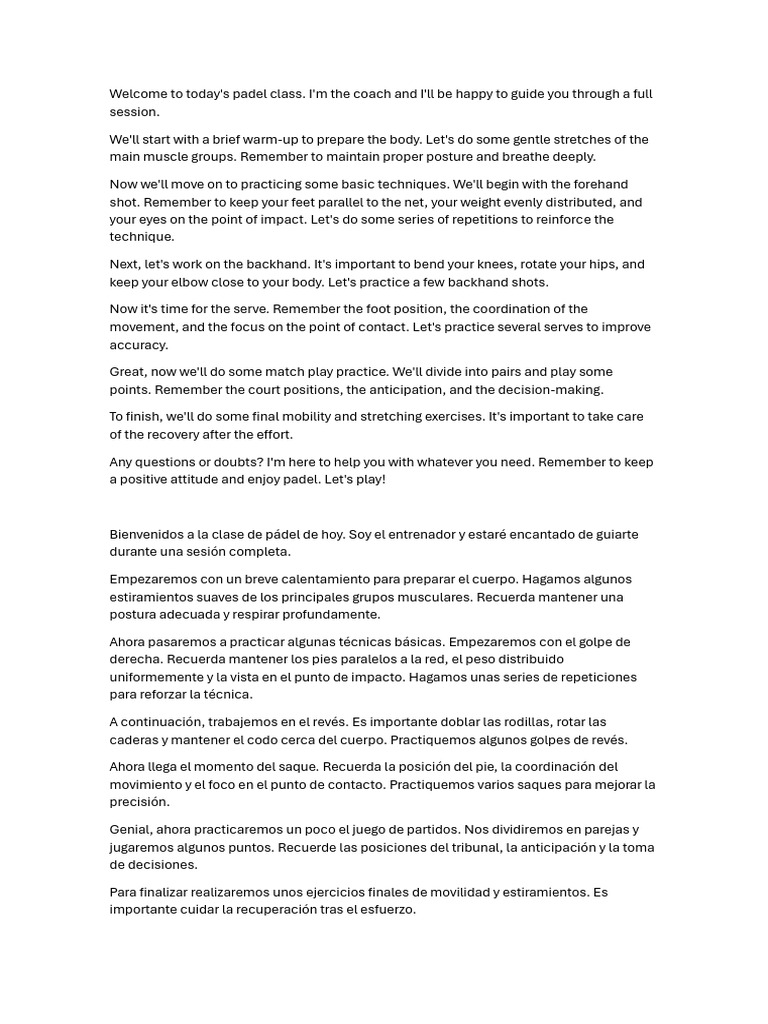 Welcome to today's padel class. I'm the coach and I'll be happy to guide you through a full session.

We'll start with a brief warm-up to prepare the body. Let's do some gentle stretches of the main muscle groups. Remember to maintain proper posture and breathe deeply.

Now we'll move on to practicing some basic techniques. We'll begin with the forehand shot. Remember to keep your feet parallel to the net, your weight evenly distributed, and your eyes on the point of impact. Let's do some series of repetitions to reinforce the technique.

Next, let's work on the backhand. It's important to bend your knees, rotate your hips, and keep your elbow close to your body. Let's practice a few backhand shots.

Now it's time for the serve. Remember the foot position, the coordination of the movement, and the focus on the point of contact. Let's practice several serves to improve accuracy.

Great, now we'll do some match play practice. We'll divide into pairs and play some points. Remember the court positions, the anticipation, and the decision-making.

To finish, we'll do some final mobility and stretching exercises. It's important to take care of the recovery after the effort.

Any questions or doubts? I'm here to help you with whatever you need. Remember to keep a positive attitude and enjoy padel. Let's play!

Bienvenidos a la clase de pádel de hoy. Soy el entrenador y estaré encantado de guiarte durante una sesión completa.

Empezaremos con un breve calentamiento para preparar el cuerpo. Hagamos algunos estiramientos suaves de los principales grupos musculares. Recuerda mantener una postura adecuada y respirar profundamente.

Ahora pasaremos a practicar algunas técnicas básicas. Empezaremos con el golpe de derecha. Recuerda mantener los pies paralelos a la red, el peso distribuido uniformemente y la vista en el punto de impacto. Hagamos unas series de repeticiones para reforzar la técnica.

A continuación, trabajemos en el revés. Es importante doblar las rodillas, rotar las caderas y mantener el codo cerca del cuerpo. Practiquemos algunos golpes de revés.

Ahora llega el momento del saque. Recuerda la posición del pie, la coordinación del movimiento y el foco en el punto de contacto. Practiquemos varios saques para mejorar la precisión.

Genial, ahora practicaremos un poco el juego de partidos. Nos dividiremos en parejas y jugaremos algunos puntos. Recuerde las posiciones del tribunal, la anticipación y la toma de decisiones.

Para finalizar realizaremos unos ejercicios finales de movilidad y estiramientos. Es importante cuidar la recuperación tras el esfuerzo.